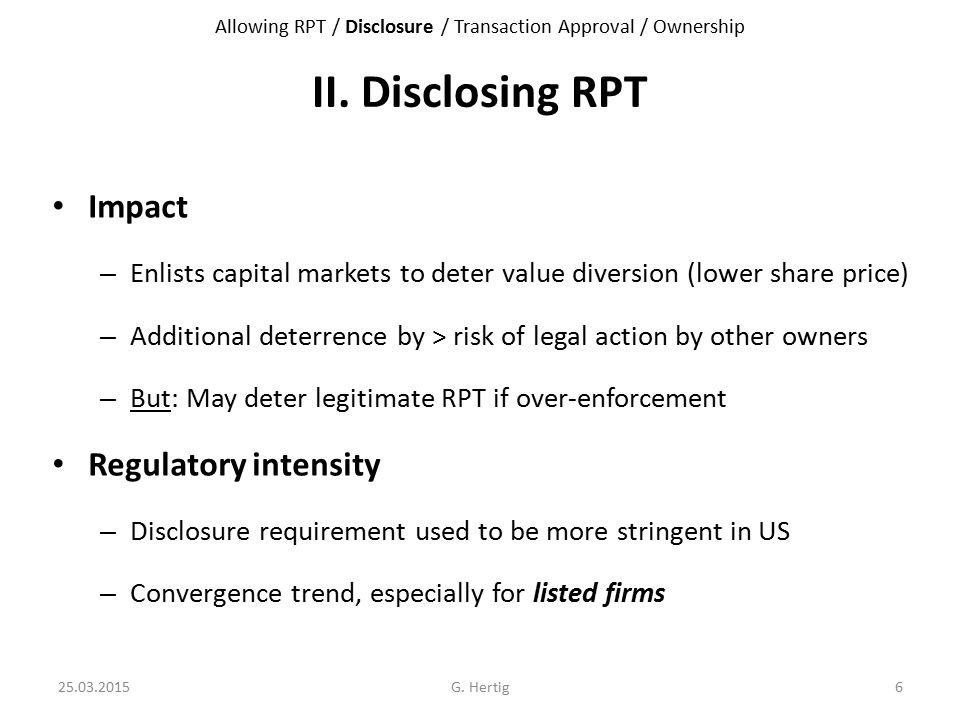 Allowing RPT / Disclosure / Transaction Approval / Ownership

II. Disclosing RPT

• Impact

– Enlists capital markets to deter value diversion (lower share price)

– Additional deterrence by > risk of legal action by other owners

– But: May deter legitimate RPT if over-enforcement

• Regulatory intensity

– Disclosure requirement used to be more stringent in US

– Convergence trend, especially for listed firms

25.03.2015

G. Hertig

6